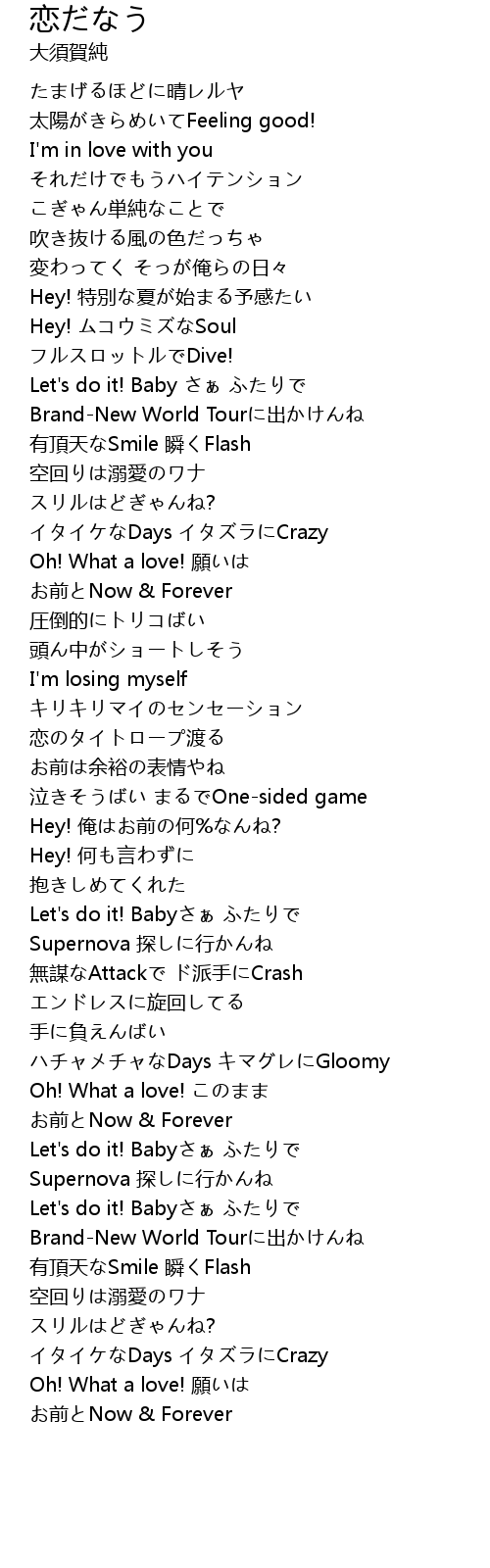 恋だなう
大須賀純

たまげるほどに晴レルヤ
太陽がきらめいてFeeling good!
I'm in love with you
それだけでもうハイテンション
こぎゃん単純なことで
吹き抜ける風の色だっちゃ
変わってく そっが俺らの日々
Hey! 特別な夏が始まる予感たい
Hey! ムコウミズなSoul
フルスロットルでDive!
Let's do it! Baby さぁ ふたりで
Brand-New World Tourに出かけんね
有頂天なSmile 瞬くFlash
空回りは溺愛のワナ
スリルはどぎゃんね?
イタイケなDays イタズラにCrazy
Oh! What a love! 願いは
お前とNow & Forever
圧倒的にトリコばい
頭ん中がショートしそう
I'm losing myself
キリキリマイのセンセーション
恋のタイトロープ渡る
お前は余裕の表情やね
泣きそうばい まるでOne-sided game
Hey! 俺はお前の何%なんね?
Hey! 何も言わずに
抱きしめてくれた
Let's do it! Babyさぁ ふたりで
Supernova 探しに行かんね
無謀なAttackで ド派手にCrash
エンドレスに旋回してる
手に負えんばい
ハチャメチャなDays キマグレにGloomy
Oh! What a love! このまま
お前とNow & Forever
Let's do it! Babyさぁ ふたりで
Supernova 探しに行かんね
Let's do it! Babyさぁ ふたりで
Brand-New World Tourに出かけんね
有頂天なSmile 瞬くFlash
空回りは溺愛のワナ
スリルはどぎゃんね?
イタイケなDays イタズラにCrazy
Oh! What a love! 願いは
お前とNow & Forever